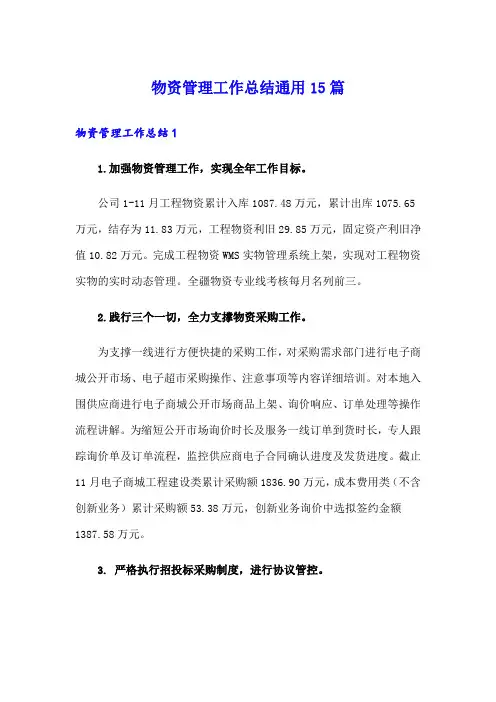 物资管理工作总结通用15篇

物资管理工作总结1

1.加强物资管理工作，实现全年工作目标。

公司1-11月工程物资累计入库1087.48万元，累计出库1075.65万元，结存为11.83万元，工程物资利旧29.85万元，固定资产利旧净值10.82万元。完成工程物资WMS实物管理系统上架，实现对工程物资实物的实时动态管理。全疆物资专业线考核每月名列前三。

2.践行三个一切，全力支撑物资采购工作。

为支撑一线进行方便快捷的采购工作，对采购需求部门进行电子商城公开市场、电子超市采购操作、注意事项等内容详细培训。对本地入围供应商进行电子商城公开市场商品上架、询价响应、订单处理等操作流程讲解。为缩短公开市场询价时长及服务一线订单到货时长，专人跟踪询价单及订单流程，监控供应商电子合同确认进度及发货进度。截止11月电子商城工程建设类累计采购额1836.90万元，成本费用类（不含创新业务）累计采购额53.38万元，创新业务询价中选拟签约金额1387.58万元。

3. 严格执行招投标采购制度，进行协议管控。